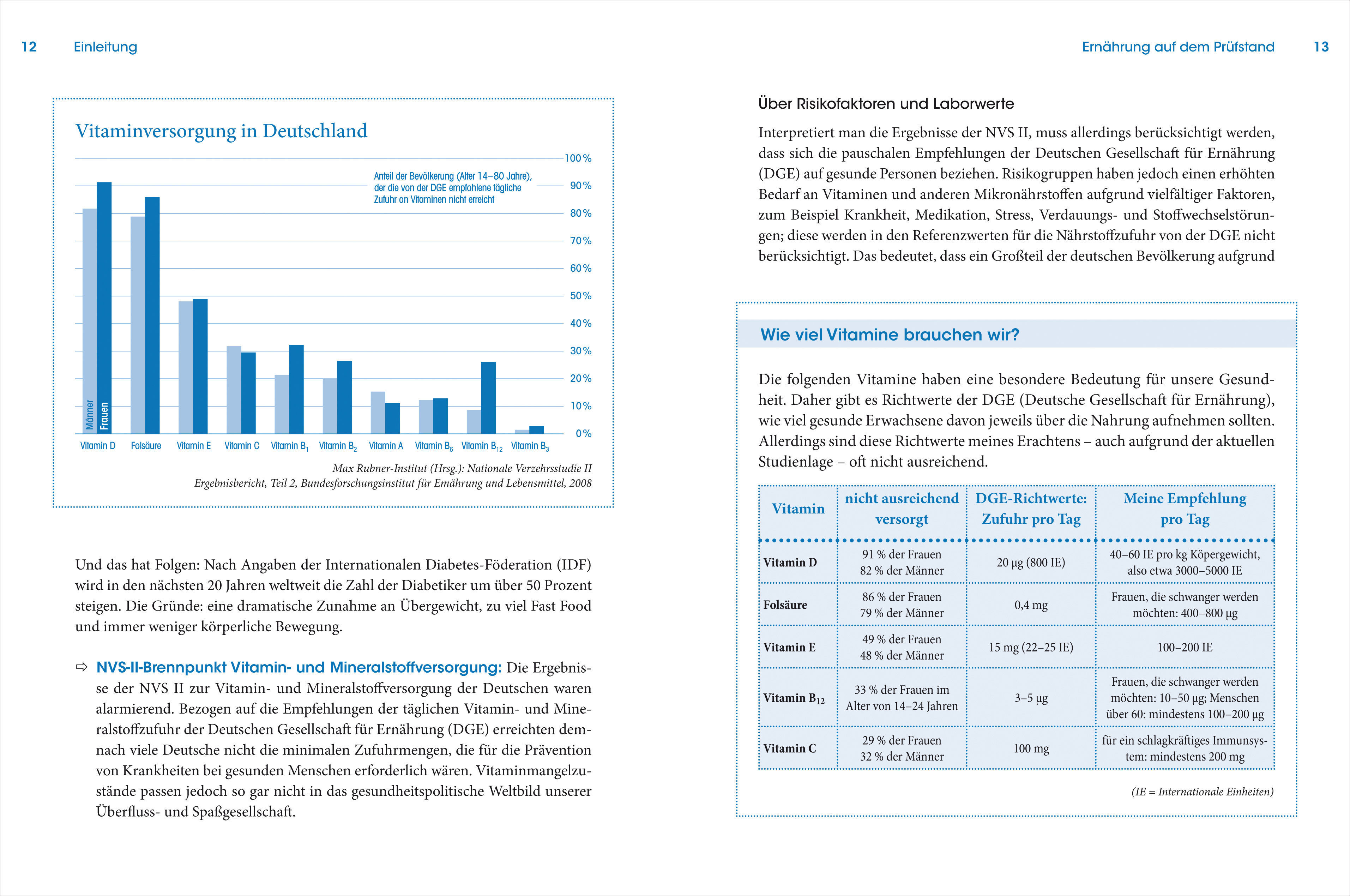 12 Einleitung

Vitaminversorgung in Deutschland

Anteil der Bevölkerung (Alter 14–80 Jahre), der die von der DGE empfohlene tägliche Zufuhr an Vitaminen nicht erreicht

100 %
90 %
80 %
70 %
60 %
50 %
40 %
30 %
20 %
10 %
0 %

Männer Frauen

Vitamin D Folsäure Vitamin E Vitamin C Vitamin $B_1$ Vitamin $B_2$ Vitamin A Vitamin $B_6$ Vitamin $B_{12}$ Vitamin $B_3$

Max Rubner-Institut (Hrsg.): Nationale Verzehrsstudie II Ergebnisbericht, Teil 2, Bundesforschungsinstitut für Ernährung und Lebensmittel, 2008

Und das hat Folgen: Nach Angaben der Internationalen Diabetes-Föderation (IDF) wird in den nächsten 20 Jahren weltweit die Zahl der Diabetiker um über 50 Prozent steigen. Die Gründe: eine dramatische Zunahme an Übergewicht, zu viel Fast Food und immer weniger körperliche Bewegung.

⇨ NVS-II-Brennpunkt Vitamin- und Mineralstoffversorgung: Die Ergebnisse der NVS II zur Vitamin- und Mineralstoffversorgung der Deutschen waren alarmierend. Bezogen auf die Empfehlungen der täglichen Vitamin- und Mineralstoffzufuhr der Deutschen Gesellschaft für Ernährung (DGE) erreichten demnach viele Deutsche nicht die minimalen Zufuhrmengen, die für die Prävention von Krankheiten bei gesunden Menschen erforderlich wären. Vitaminmangelzustände passen jedoch so gar nicht in das gesundheitspolitische Weltbild unserer Überfluss- und Spaßgesellschaft.

Ernährung auf dem Prüfstand 13

Über Risikofaktoren und Laborwerte

Interpretiert man die Ergebnisse der NVS II, muss allerdings berücksichtigt werden, dass sich die pauschalen Empfehlungen der Deutschen Gesellschaft für Ernährung (DGE) auf gesunde Personen beziehen. Risikogruppen haben jedoch einen erhöhten Bedarf an Vitaminen und anderen Mikronährstoffen aufgrund vielfältiger Faktoren, zum Beispiel Krankheit, Medikation, Stress, Verdauungs- und Stoffwechselstörungen; diese werden in den Referenzwerten für die Nährstoffzufuhr von der DGE nicht berücksichtigt. Das bedeutet, dass ein Großteil der deutschen Bevölkerung aufgrund

Wie viel Vitamine brauchen wir?

Die folgenden Vitamine haben eine besondere Bedeutung für unsere Gesundheit. Daher gibt es Richtwerte der DGE (Deutsche Gesellschaft für Ernährung), wie viel gesunde Erwachsene davon jeweils über die Nahrung aufnehmen sollten. Allerdings sind diese Richtwerte meines Erachtens – auch aufgrund der aktuellen Studienlage – oft nicht ausreichend.

| Vitamin | nicht ausreichend versorgt | DGE-Richtwerte: Zufuhr pro Tag | Meine Empfehlung pro Tag |
|---|---|---|---|
| Vitamin D | 91 % der Frauen 82 % der Männer | 20 µg (800 IE) | 40–60 IE pro kg Köpergewicht, also etwa 3000–5000 IE |
| Folsäure | 86 % der Frauen 79 % der Männer | 0,4 mg | Frauen, die schwanger werden möchten: 400–800 µg |
| Vitamin E | 49 % der Frauen 48 % der Männer | 15 mg (22–25 IE) | 100–200 IE |
| Vitamin $B_{12}$ | 33 % der Frauen im Alter von 14–24 Jahren | 3–5 µg | Frauen, die schwanger werden möchten: 10–50 µg; Menschen über 60: mindestens 100–200 µg |
| Vitamin C | 29 % der Frauen 32 % der Männer | 100 mg | für ein schlagkräftiges Immunsystem: mindestens 200 mg |

(IE = Internationale Einheiten)